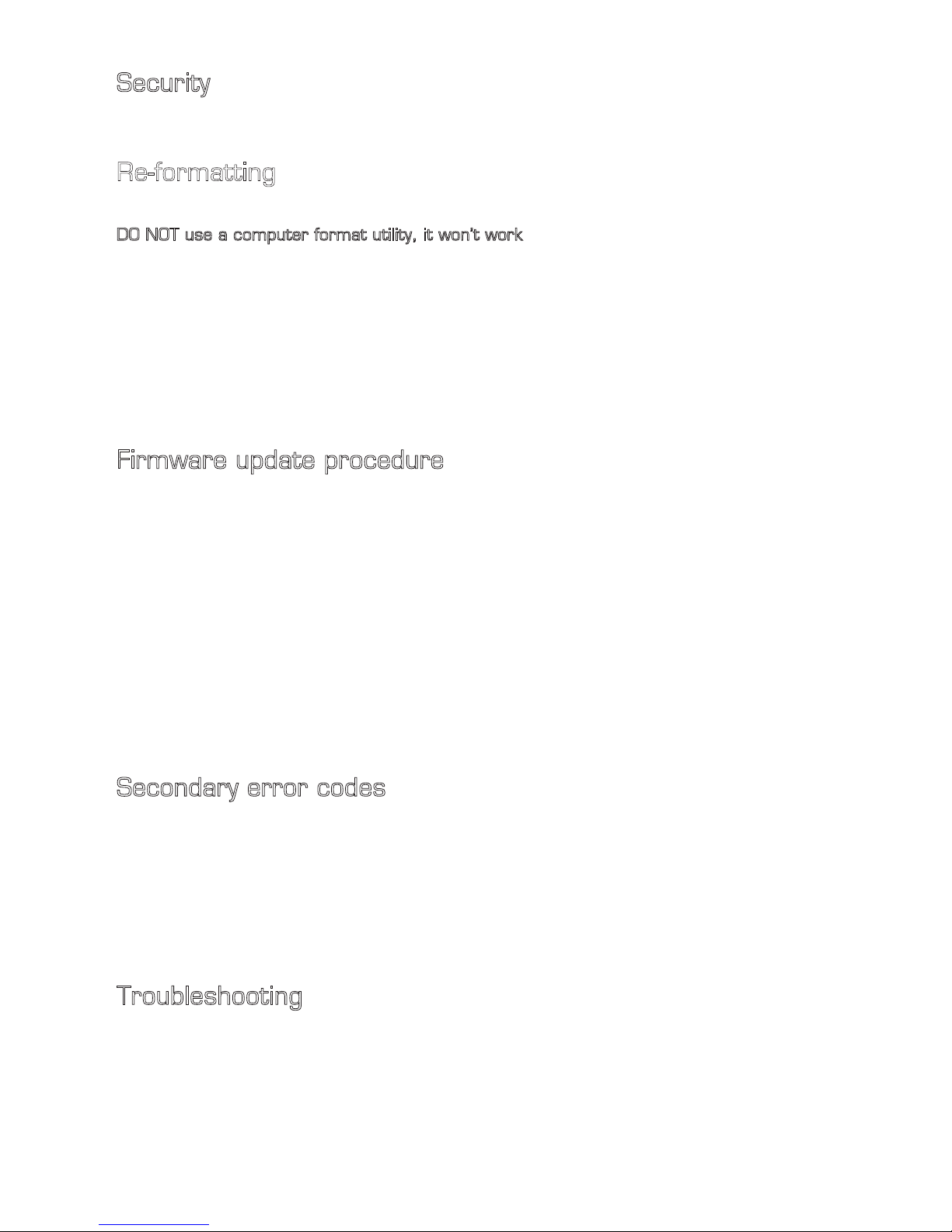 Security

Re-formatting

DO NOT use a computer format utility, it won't work

Firmware update procedure

Secondary error codes

Troubleshooting